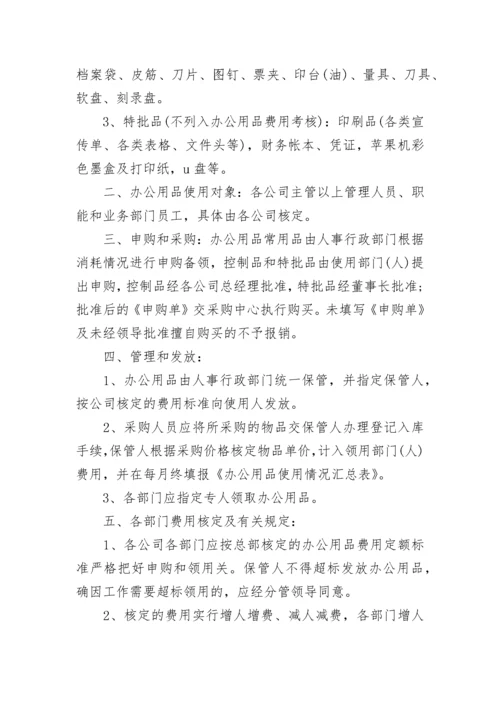 档案袋、皮筋、刀片、图钉、票夹、印台(油)、量具、刀具、软盘、刻录盘。

3、特批品(不列入办公用品费用考核)：印刷品(各类宣传单、各类表格、文件头等)，财务帐本、凭证，苹果机彩色墨盒及打印纸，u盘等。

二、办公用品使用对象：各公司主管以上管理人员、职能和业务部门员工，具体由各公司核定。

三、申购和采购：办公用品常用品由人事行政部门根据消耗情况进行申购备领，控制品和特批品由使用部门(人)提出申购，控制品经各公司总经理批准，特批品经董事长批准；批准后的《申购单》交采购中心执行购买。未填写《申购单》及未经领导批准擅自购买的不予报销。

四、管理和发放：

1、办公用品由人事行政部门统一保管，并指定保管人，按公司核定的费用标准向使用人发放。

2、采购人员应将所采购的物品交保管人办理登记入库手续，保管人根据采购价格核定物品单价，计入领用部门(人)费用，并在每月终填报《办公用品使用情况汇总表》。

3、各部门应指定专人领取办公用品。

五、各部门费用核定及有关规定：

1、各公司各部门应按总部核定的办公用品费用定额标准严格把好申购和领用关。保管人不得超标发放办公用品，确因工作需要超标领用的，应经分管领导同意。

2、核定的费用实行增人增费、减人减费，各部门增人